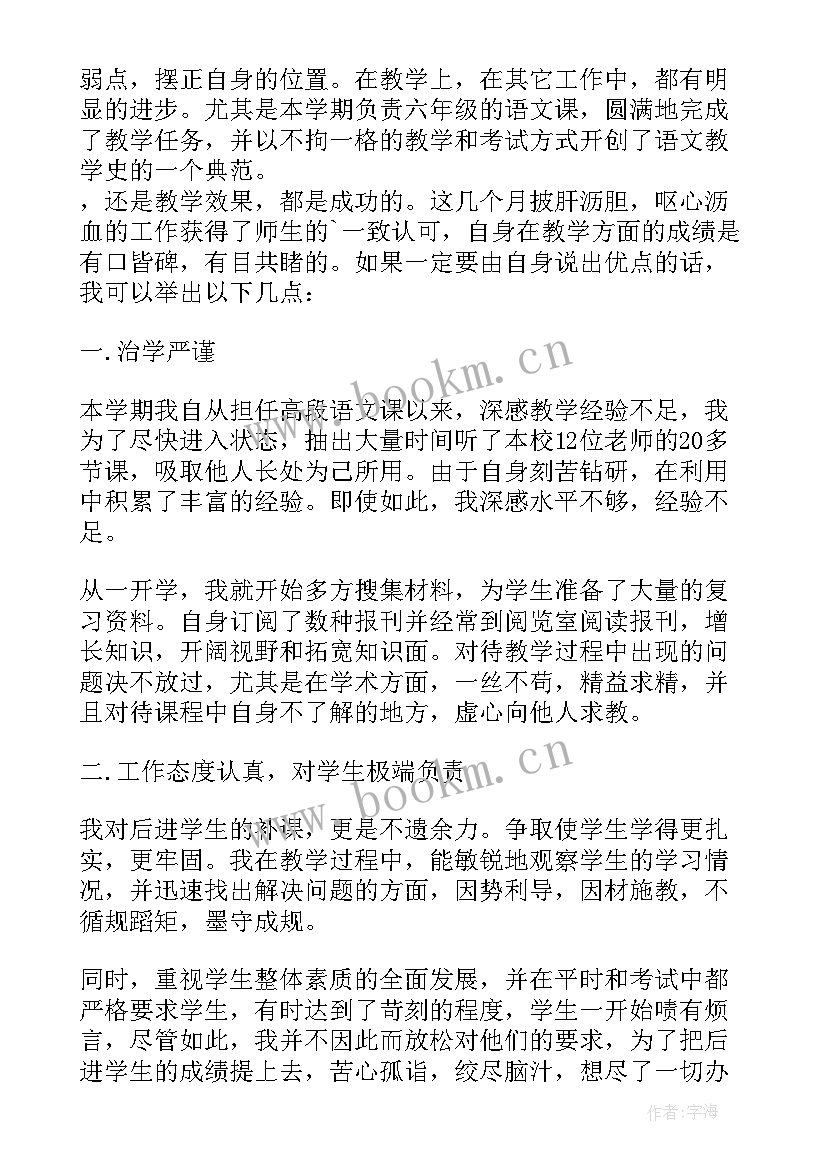 弱点，摆正自身的位置。在教学上，在其它工作中，都有明显的进步。尤其是本学期负责六年级的语文课，圆满地完成了教学任务，并以不拘一格的教学和考试方式开创了语文教学史的一个典范。
，还是教学效果，都是成功的。这几个月披肝沥胆，呕心沥血的工作获得了师生的`一致认可，自身在教学方面的成绩是有口皆碑，有目共睹的。如果一定要由自身说出优点的话，我可以举出以下几点：

一.治学严谨

本学期我自从担任高段语文课以来，深感教学经验不足，我为了尽快进入状态，抽出大量时间听了本校12位老师的20多节课，吸取他人长处为己所用。由于自身刻苦钻研，在利用中积累了丰富的经验。即使如此，我深感水平不够，经验不足。

从一开学，我就开始多方搜集材料，为学生准备了大量的复习资料。自身订阅了数种报刊并经常到阅览室阅读报刊，增长知识，开阔视野和拓宽知识面。对待教学过程中出现的问题决不放过，尤其是在学术方面，一丝不苟，精益求精，并且对待课程中自身不了解的地方，虚心向他人求教。

二.工作态度认真，对学生极端负责

我对后进学生的补课，更是不遗余力。争取使学生学得更扎实，更牢固。我在教学过程中，能敏锐地观察学生的学习情况，并迅速找出解决问题的方面，因势利导，因材施教，不循规蹈矩，墨守成规。

同时，重视学生整体素质的全面发展，并在平时和考试中都严格要求学生，有时达到了苛刻的程度，学生一开始啧有烦言，尽管如此，我并不因此而放松对他们的要求，为了把后进学生的成绩提上去，苦心孤诣，绞尽脑汁，想尽了一切办

www.bookm.cn
www.bookm.cn
作者:宇海